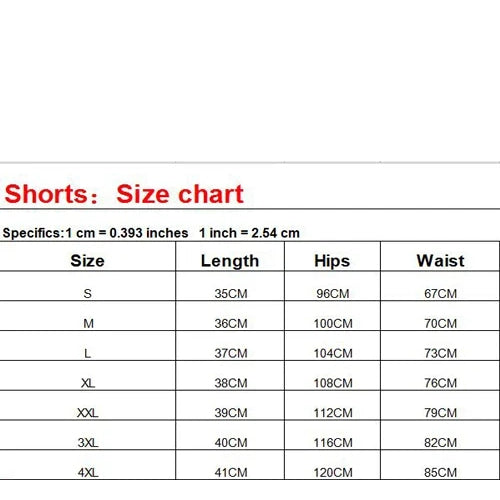 Shorts： Size chart

Specifics:1 cm = 0.393 inches 1 inch = 2.54 cm

| Size | Length | Hips | Waist |
|---|---|---|---|
| S | 35CM | 96CM | 67CM |
| M | 36CM | 100CM | 70CM |
| L | 37CM | 104CM | 73CM |
| XL | 38CM | 108CM | 76CM |
| XXL | 39CM | 112CM | 79CM |
| 3XL | 40CM | 116CM | 82CM |
| 4XL | 41CM | 120CM | 85CM |